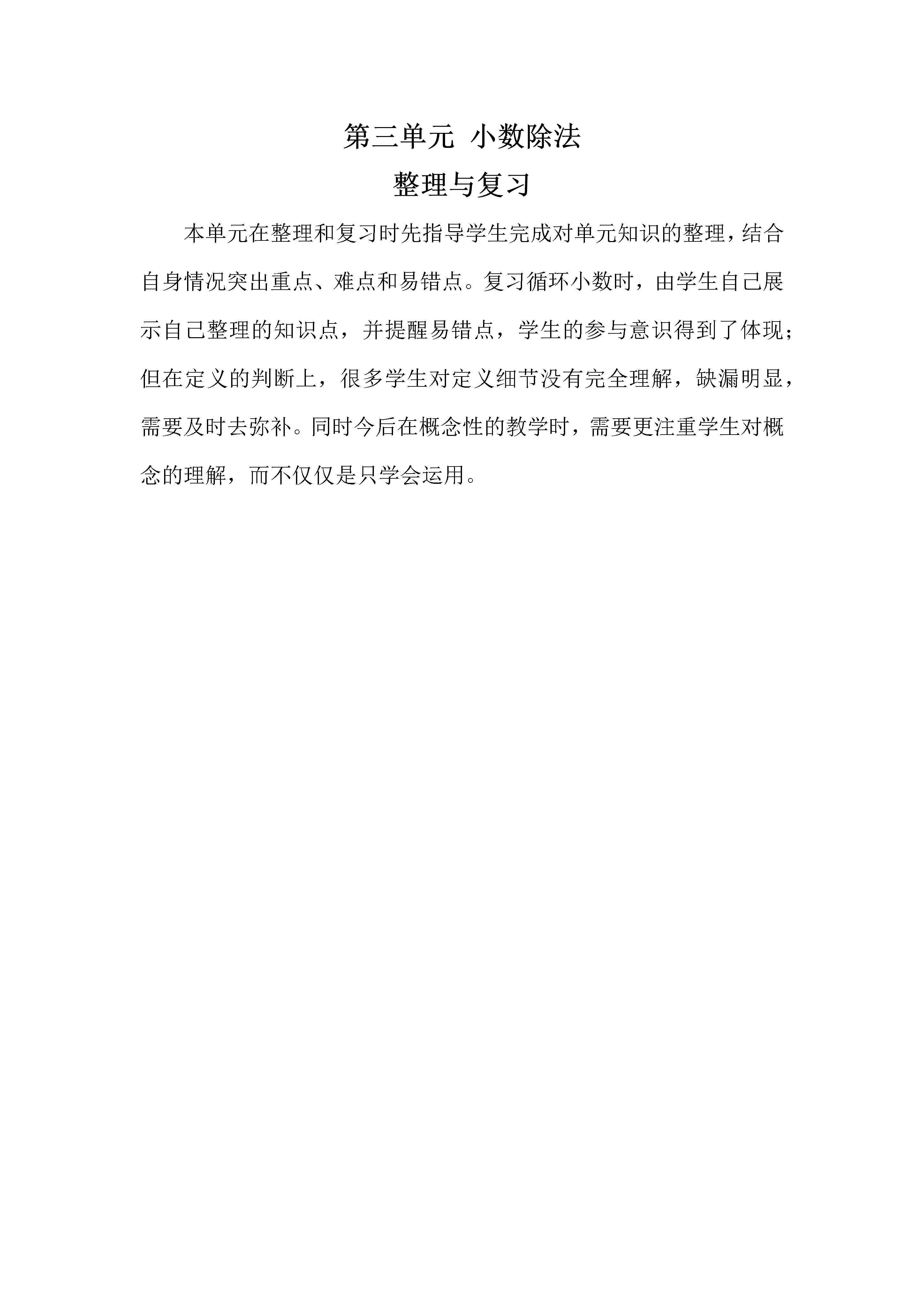 第三单元 小数除法

整理与复习

本单元在整理和复习时先指导学生完成对单元知识的整理，结合自身情况突出重点、难点和易错点。复习循环小数时，由学生自己展示自己整理的知识点，并提醒易错点，学生的参与意识得到了体现；但在定义的判断上，很多学生对定义细节没有完全理解，缺漏明显，需要及时去弥补。同时今后在概念性的教学时，需要更注重学生对概念的理解，而不仅仅是只学会运用。